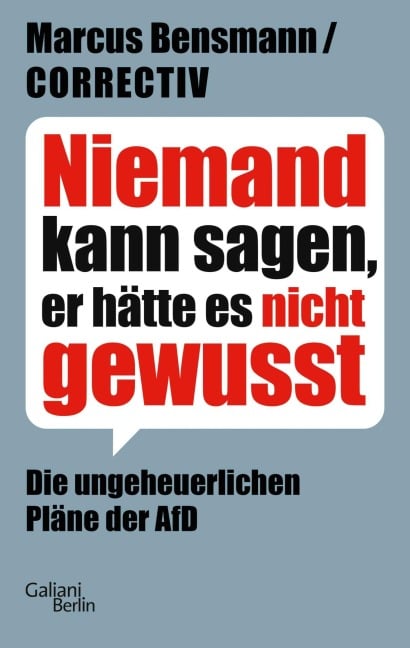 Marcus Bensmann / CORRECTIV

Niemand kann sagen, er hätte es nicht gewusst

Die ungeheuerlichen Pläne der AfD

Galiani Berlin